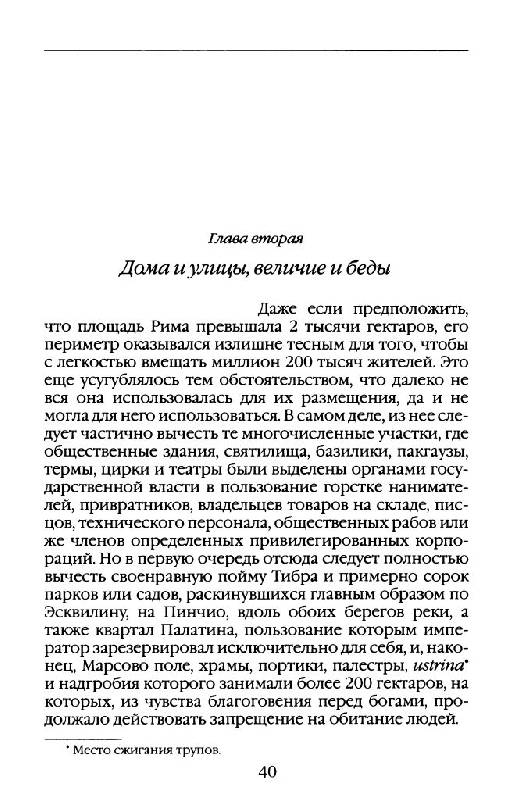 Глава вторая

Дома и улицы, величие и беды

Даже если предположить, что площадь Рима превышала 2 тысячи гектаров, его периметр оказывался излишне тесным для того, чтобы с легкостью вмещать миллион 200 тысяч жителей. Это еще усугублялось тем обстоятельством, что далеко не вся она использовалась для их размещения, да и не могла для него использоваться. В самом деле, из нее следует частично вычесть те многочисленные участки, где общественные здания, святилища, базилики, пакгаузы, термы, цирки и театры были выделены органами государственной власти в пользование горстке нанимателей, привратников, владельцев товаров на складе, писцов, технического персонала, общественных рабов или же членов определенных привилегированных корпораций. Но в первую очередь отсюда следует полностью вычесть своенравную пойму Тибра и примерно сорок парков или садов, раскинувшихся главным образом по Эсквилину, на Пинчио, вдоль обоих берегов реки, а также квартал Палатина, пользование которым император зарезервировал исключительно для себя, и, наконец, Марсово поле, храмы, портики, палестры, ustrina* и надгробия которого занимали более 200 гектаров, на которых, из чувства благоговения перед богами, продолжало действовать запрещение на обитание людей.

* Место сжигания трупов.

40